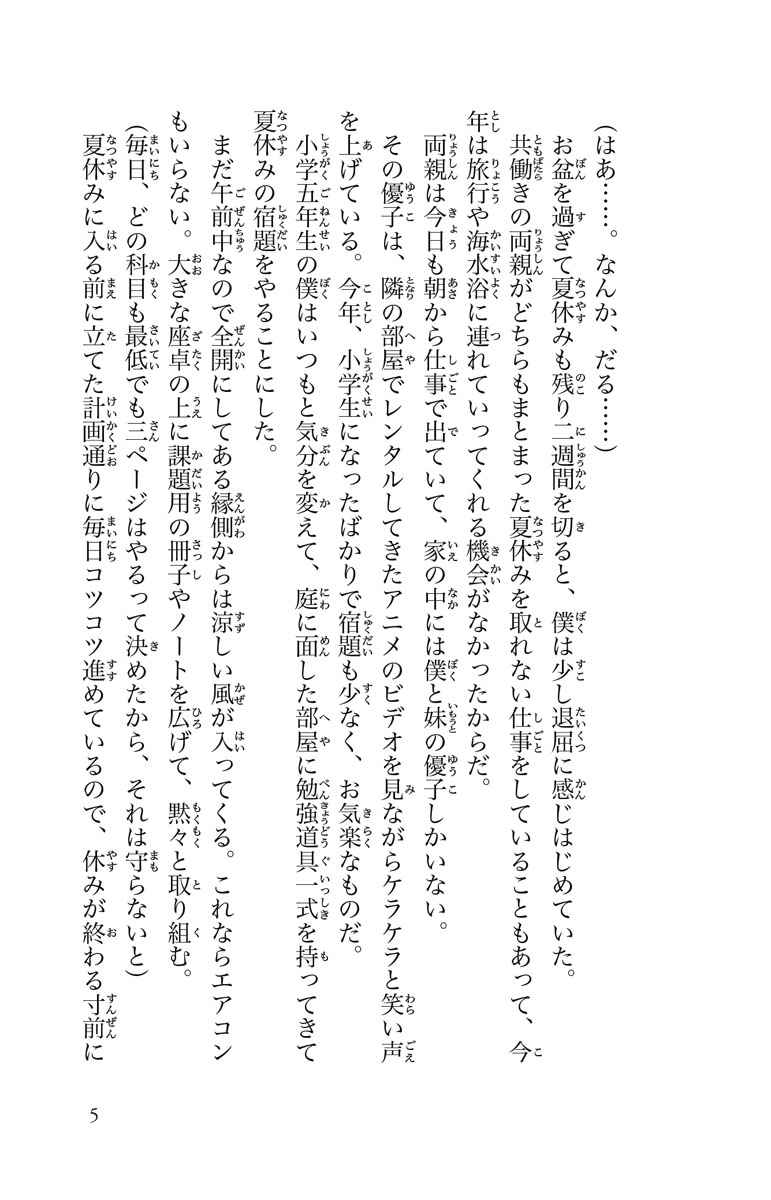 （はあ……。なんか、だる……）

お盆を過ぎて夏休みも残り二週間を切ると、僕は少し退屈に感じはじめていた。

共働きの両親がどちらもまとまった夏休みを取れない仕事をしていることもあって、今年は旅行や海水浴に連れていってくれる機会がなかったからだ。

両親は今日も朝から仕事で出ていて、家の中には僕と妹の優子しかいない。

その優子は、隣の部屋でレンタルしてきたアニメのビデオを見ながらケラケラと笑い声を上げている。今年、小学生になったばかりで宿題も少なく、お気楽なものだ。

小学五年生の僕はいつもと気分を変えて、庭に面した部屋に勉強道具一式を持ってきて夏休みの宿題をやることにした。

まだ午前中なので全開にしてある縁側からは涼しい風が入ってくる。これならエアコンもいらない。大きな座卓の上に課題用の冊子やノートを広げて、黙々と取り組む。

（毎日、どの科目も最低でも三ページはやるって決めたから、それは守らないと）

夏休みに入る前に立てた計画通りに毎日コツコツ進めているので、休みが終わる寸前に

5